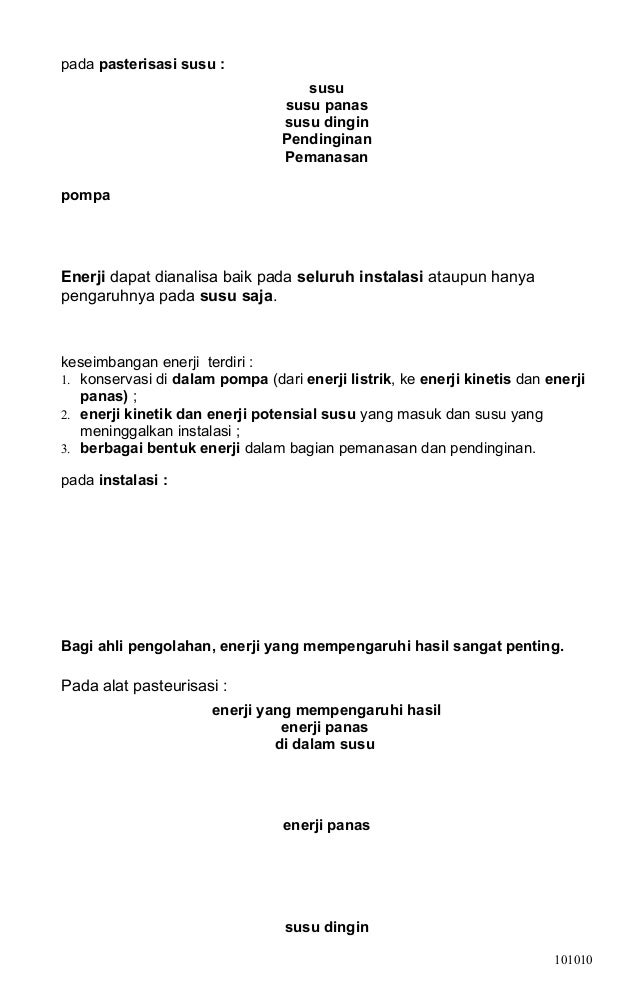 pada pasterisasi susu :

susu
susu panas
susu dingin
Pendinginan
Pemanasan

pompa

Enerji dapat dianalisa baik pada seluruh instalasi ataupun hanya pengaruhnya pada susu saja.

keseimbangan enerji terdiri :
1. konservasi di dalam pompa (dari enerji listrik, ke enerji kinetis dan enerji panas) ;
2. enerji kinetik dan enerji potensial susu yang masuk dan susu yang meninggalkan instalasi ;
3. berbagai bentuk enerji dalam bagian pemanasan dan pendinginan.

pada instalasi :

Bagi ahli pengolahan, enerji yang mempengaruhi hasil sangat penting.

Pada alat pasteurisasi :

enerji yang mempengaruhi hasil
enerji panas
di dalam susu

enerji panas

susu dingin

101010